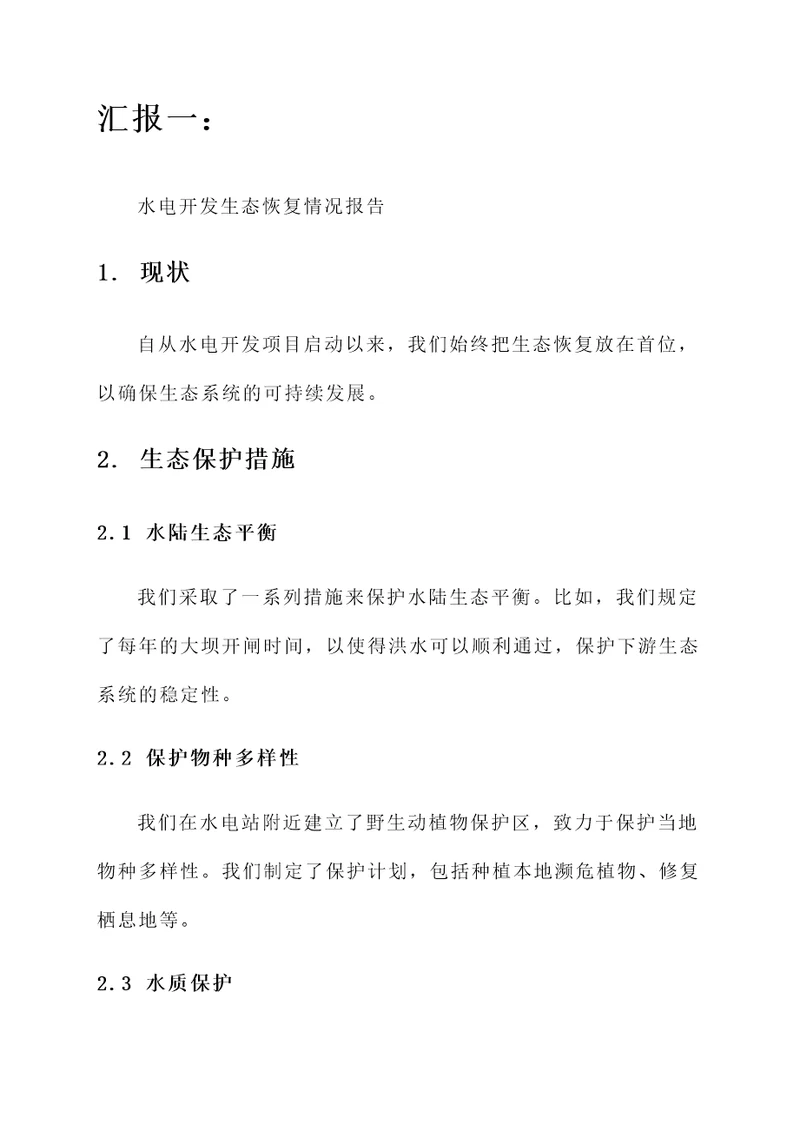 汇报一：

水电开发生态恢复情况报告

1. 现状

自从水电开发项目启动以来，我们始终把生态恢复放在首位，以确保生态系统的可持续发展。

2. 生态保护措施

2.1 水陆生态平衡

我们采取了一系列措施来保护水陆生态平衡。比如，我们规定了每年的大坝开闸时间，以使得洪水可以顺利通过，保护下游生态系统的稳定性。

2.2 保护物种多样性

我们在水电站附近建立了野生动植物保护区，致力于保护当地物种多样性。我们制定了保护计划，包括种植本地濒危植物、修复栖息地等。

2.3 水质保护